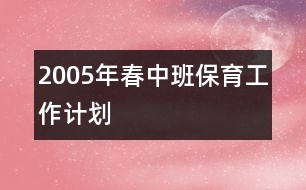 2005年春中班保育工作计划